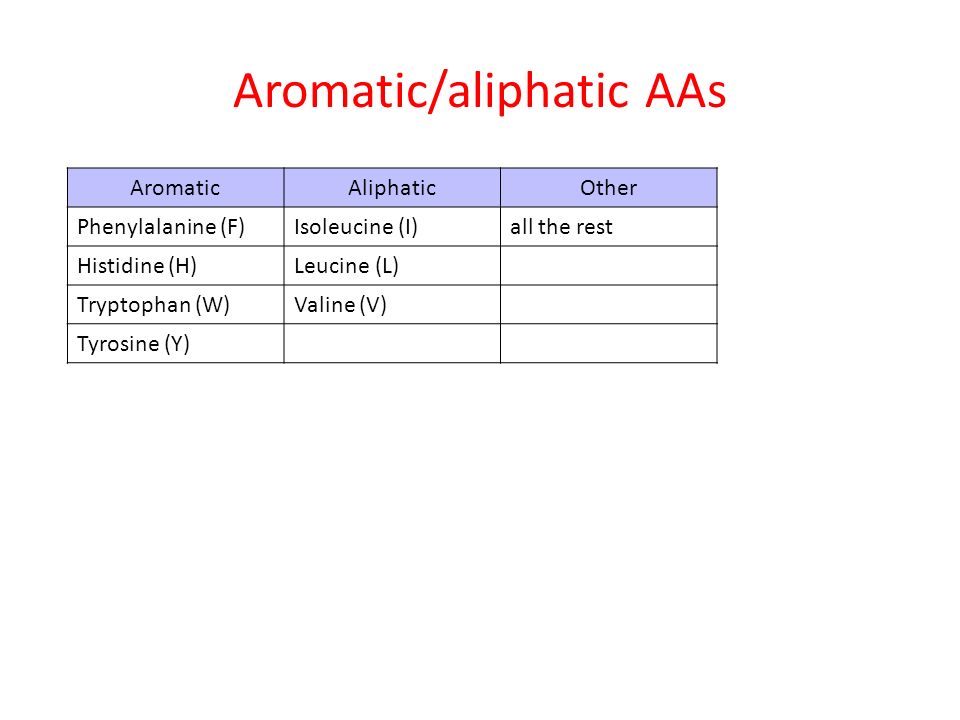 Aromatic/aliphatic AAs

| Aromatic | Aliphatic | Other |
|---|---|---|
| Phenylalanine (F) | Isoleucine (I) | all the rest |
| Histidine (H) | Leucine (L) | |
| Tryptophan (W) | Valine (V) | |
| Tyrosine (Y) | | |